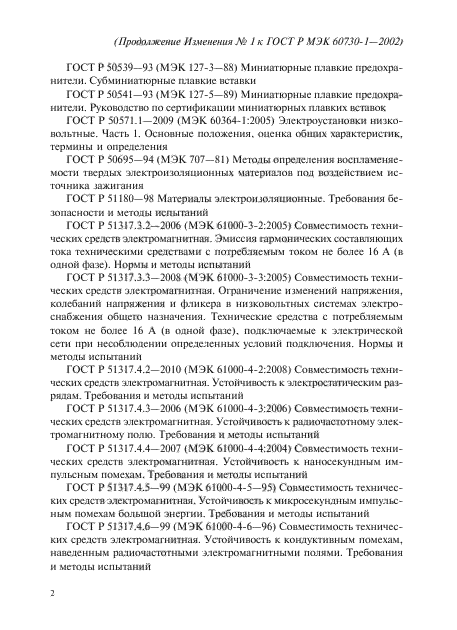 (Продолжение Изменения № 1 к ГОСТ Р МЭК 60730-1—2002)

ГОСТ Р 50539—93 (МЭК 127-3—88) Миниатюрные плавкие предохранители. Субминиатюрные плавкие вставки

ГОСТ Р 50541—93 (МЭК 127-5—89) Миниатюрные плавкие предохранители. Руководство по сертификации миниатюрных плавких вставок

ГОСТ Р 50571.1—2009 (МЭК 60364-1:2005) Электроустановки низковольтные. Часть 1. Основные положения, оценка общих характеристик, термины и определения

ГОСТ Р 50695—94 (МЭК 707—81) Методы определения воспламеняемости твердых электроизоляционных материалов под воздействием источника зажигания

ГОСТ Р 51180—98 Материалы электроизоляционные. Требования безопасности и методы испытаний

ГОСТ Р 51317.3.2—2006 (МЭК 61000-3-2:2005) Совместимость технических средств электромагнитная. Эмиссия гармонических составляющих тока техническими средствами с потребляемым током не более 16 А (в одной фазе). Нормы и методы испытаний

ГОСТ Р 51317.3.3—2008 (МЭК 61000-3-3:2005) Совместимость технических средств электромагнитная. Ограничение изменений напряжения, колебаний напряжения и фликера в низковольтных системах электроснабжения общего назначения. Технические средства с потребляемым током не более 16 А (в одной фазе), подключаемые к электрической сети при несоблюдении определенных условий подключения. Нормы и методы испытаний

ГОСТ Р 51317.4.2—2010 (МЭК 61000-4-2:2008) Совместимость технических средств электромагнитная. Устойчивость к электростатическим разрядам. Требования и методы испытаний

ГОСТ Р 51317.4.3—2006 (МЭК 61000-4-3:2006) Совместимость технических средств электромагнитная. Устойчивость к радиочастотному электромагнитному полю. Требования и методы испытаний

ГОСТ Р 51317.4.4—2007 (МЭК 61000-4-4:2004) Совместимость технических средств электромагнитная. Устойчивость к наносекундным импульсным помехам. Требования и методы испытаний

ГОСТ Р 51317.4.5—99 (МЭК 61000-4-5—95) Совместимость технических средств электромагнитная. Устойчивость к микросекундным импульсным помехам большой энергии. Требования и методы испытаний

ГОСТ Р 51317.4.6—99 (МЭК 61000-4-6—96) Совместимость технических средств электромагнитная. Устойчивость к кондуктивным помехам, наведенным радиочастотными электромагнитными полями. Требования и методы испытаний

2